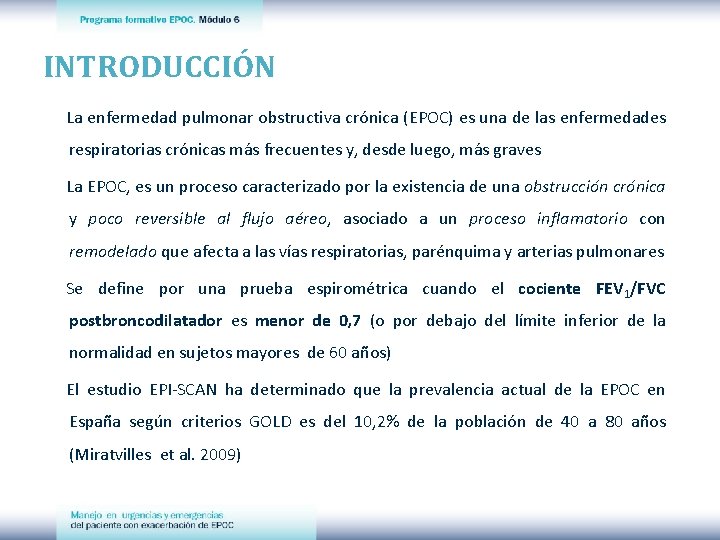 Programa formativo EPOC. Módulo 6

INTRODUCCIÓN

La enfermedad pulmonar obstructiva crónica (EPOC) es una de las enfermedades respiratorias crónicas más frecuentes y, desde luego, más graves

La EPOC, es un proceso caracterizado por la existencia de una obstrucción crónica y poco reversible al flujo aéreo, asociado a un proceso inflamatorio con remodelado que afecta a las vías respiratorias, parénquima y arterias pulmonares

Se define por una prueba espirométrica cuando el cociente $FEV_1$/FVC postbroncodilatador es menor de 0,7 (o por debajo del límite inferior de la normalidad en sujetos mayores de 60 años)

El estudio EPI-SCAN ha determinado que la prevalencia actual de la EPOC en España según criterios GOLD es del 10,2% de la población de 40 a 80 años (Miratvilles et al. 2009)

Manejo en urgencias y emergencias del paciente con exacerbación de EPOC